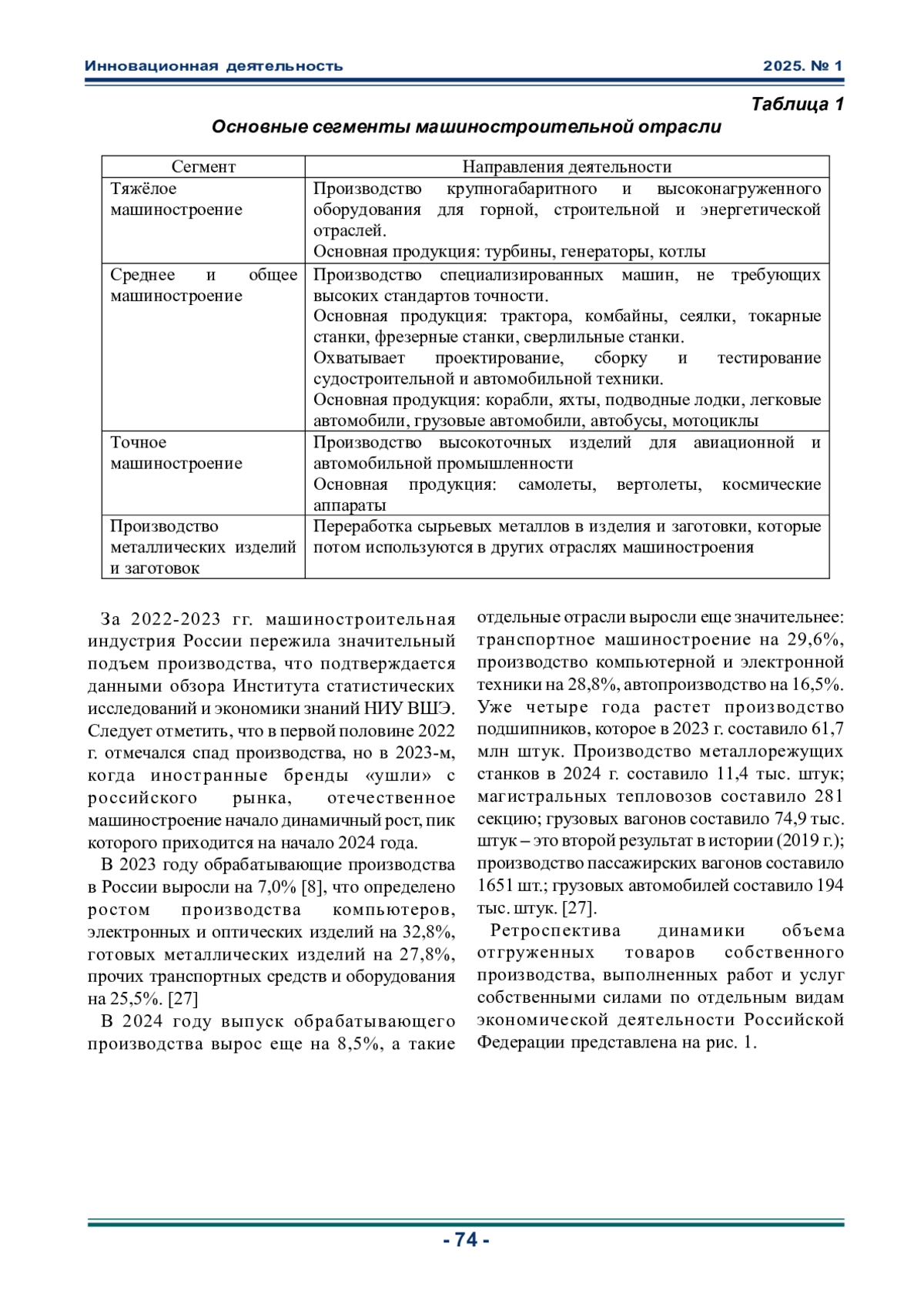 Инновационная деятельность 2025. № 1

Таблица 1

Основные сегменты машиностроительной отрасли

| Сегмент | Направления деятельности |
|---|---|
| Тяжёлое машиностроение | Производство крупногабаритного и высоконагруженного оборудования для горной, строительной и энергетической отраслей. Основная продукция: турбины, генераторы, котлы |
| Среднее и общее машиностроение | Производство специализированных машин, не требующих высоких стандартов точности. Основная продукция: трактора, комбайны, сеялки, токарные станки, фрезерные станки, сверлильные станки. Охватывает проектирование, сборку и тестирование судостроительной и автомобильной техники. Основная продукция: корабли, яхты, подводные лодки, легковые автомобили, грузовые автомобили, автобусы, мотоциклы |
| Точное машиностроение | Производство высокоточных изделий для авиационной и автомобильной промышленности Основная продукция: самолеты, вертолеты, космические аппараты |
| Производство металлических изделий и заготовок | Переработка сырьевых металлов в изделия и заготовки, которые потом используются в других отраслях машиностроения |

За 2022-2023 гг. машиностроительная индустрия России пережила значительный подъем производства, что подтверждается данными обзора Института статистических исследований и экономики знаний НИУ ВШЭ. Следует отметить, что в первой половине 2022 г. отмечался спад производства, но в 2023-м, когда иностранные бренды «ушли» с российского рынка, отечественное машиностроение начало динамичный рост, пик которого приходится на начало 2024 года.

В 2023 году обрабатывающие производства в России выросли на 7,0% [8], что определено ростом производства компьютеров, электронных и оптических изделий на 32,8%, готовых металлических изделий на 27,8%, прочих транспортных средств и оборудования на 25,5%. [27]

В 2024 году выпуск обрабатывающего производства вырос еще на 8,5%, а такие отдельные отрасли выросли еще значительнее: транспортное машиностроение на 29,6%, производство компьютерной и электронной техники на 28,8%, автопроизводство на 16,5%. Уже четыре года растет производство подшипников, которое в 2023 г. составило 61,7 млн штук. Производство металлорежущих станков в 2024 г. составило 11,4 тыс. штук; магистральных тепловозов составило 281 секцию; грузовых вагонов составило 74,9 тыс. штук – это второй результат в истории (2019 г.); производство пассажирских вагонов составило 1651 шт.; грузовых автомобилей составило 194 тыс. штук. [27].

Ретроспектива динамики объема отгруженных товаров собственного производства, выполненных работ и услуг собственными силами по отдельным видам экономической деятельности Российской Федерации представлена на рис. 1.

- 74 -